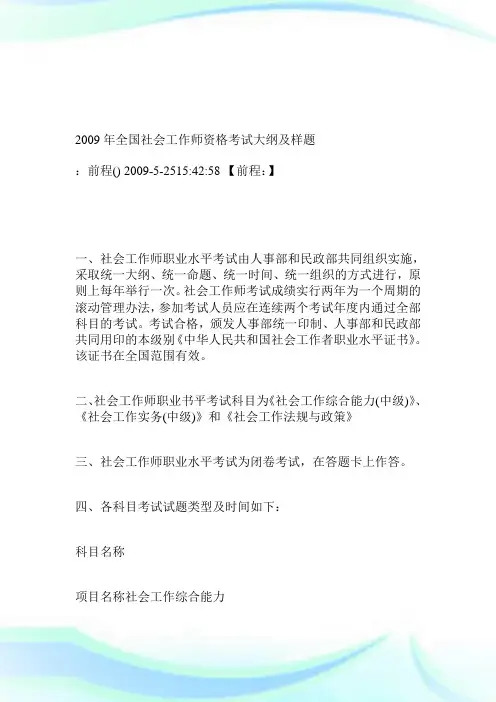 2009 年全国社会工作师资格考试大纲及样题

：前程() 2009-5-2515:42:58 【前程：】

一、社会工作师职业水平考试由人事部和民政部共同组织实施，采取统一大纲、统一命题、统一时间、统一组织的方式进行，原则上每年举行一次。社会工作师考试成绩实行两年为一个周期的滚动管理办法，参加考试人员应在连续两个考试年度内通过全部科目的考试。考试合格，颁发人事部统一印制、人事部和民政部共同用印的本级别《中华人民共和国社会工作者职业水平证书》。该证书在全国范围有效。

二､社会工作师职业书平考试科目为《社会工作综合能力(中级)》、《社会工作实务(中级)》和《社会工作法规与政策》

三、社会工作师职业水平考试为闭卷考试，在答题卡上作答。

四、各科目考试试题类型及时间如下：

科目名称

项目名称社会工作综合能力